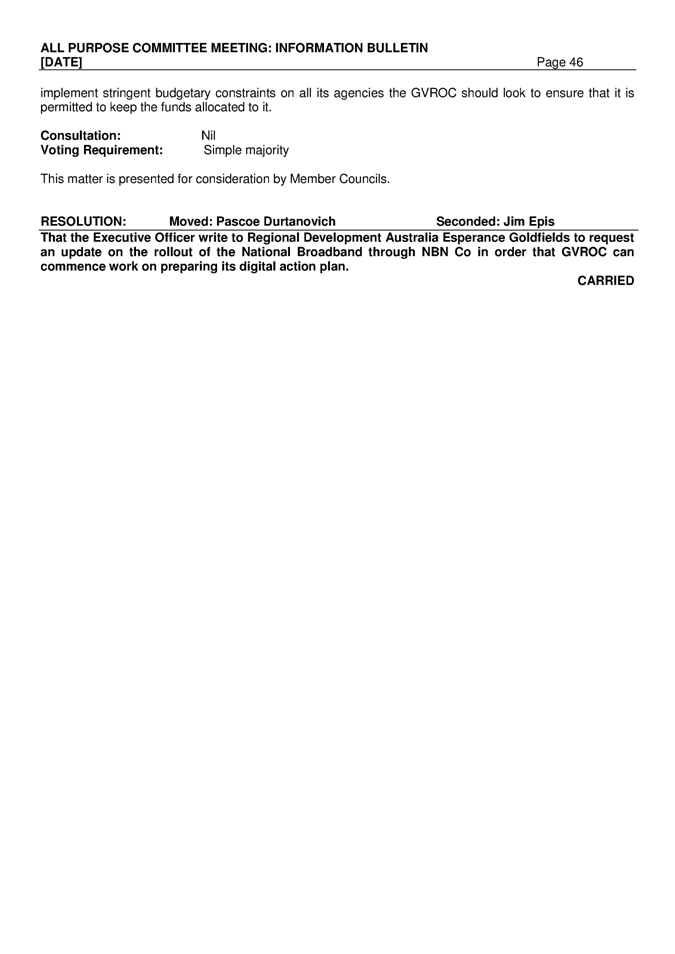 ALL PURPOSE COMMITTEE MEETING: INFORMATION BULLETIN
[DATE] Page 46

implement stringent budgetary constraints on all its agencies the GVROC should look to ensure that it is permitted to keep the funds allocated to it.

Consultation: Nil
Voting Requirement: Simple majority

This matter is presented for consideration by Member Councils.

RESOLUTION: Moved: Pascoe Durtanovich Seconded: Jim Epis
That the Executive Officer write to Regional Development Australia Esperance Goldfields to request an update on the rollout of the National Broadband through NBN Co in order that GVROC can commence work on preparing its digital action plan.

CARRIED